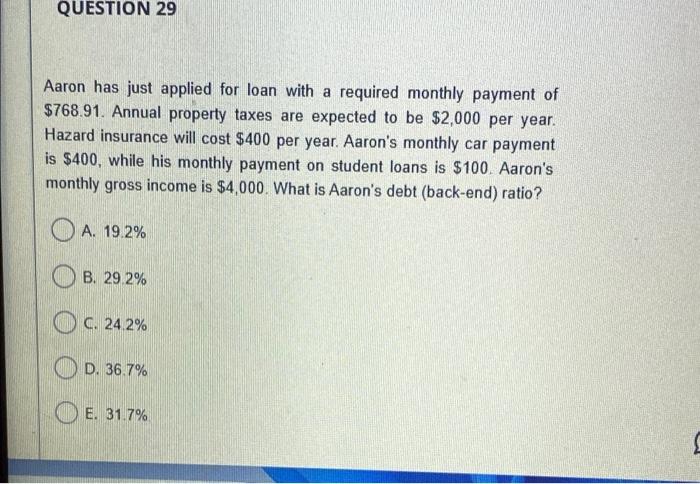 QUESTION 29

Aaron has just applied for loan with a required monthly payment of \$768.91. Annual property taxes are expected to be \$2,000 per year. Hazard insurance will cost \$400 per year. Aaron's monthly car payment is \$400, while his monthly payment on student loans is \$100. Aaron's monthly gross income is \$4,000. What is Aaron's debt (back-end) ratio?

A. 19.2%

B. 29.2%

C. 24.2%

D. 36.7%

E. 31.7%